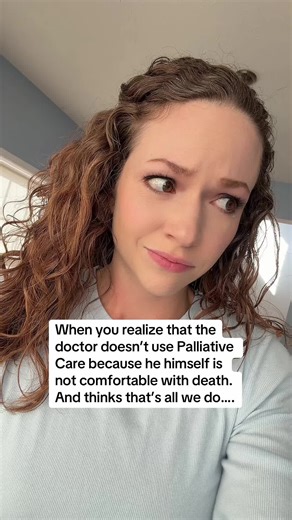 When you realize that the doctor doesn't use Palliative Care because he himself is not comfortable with death. And thinks that's all we do....